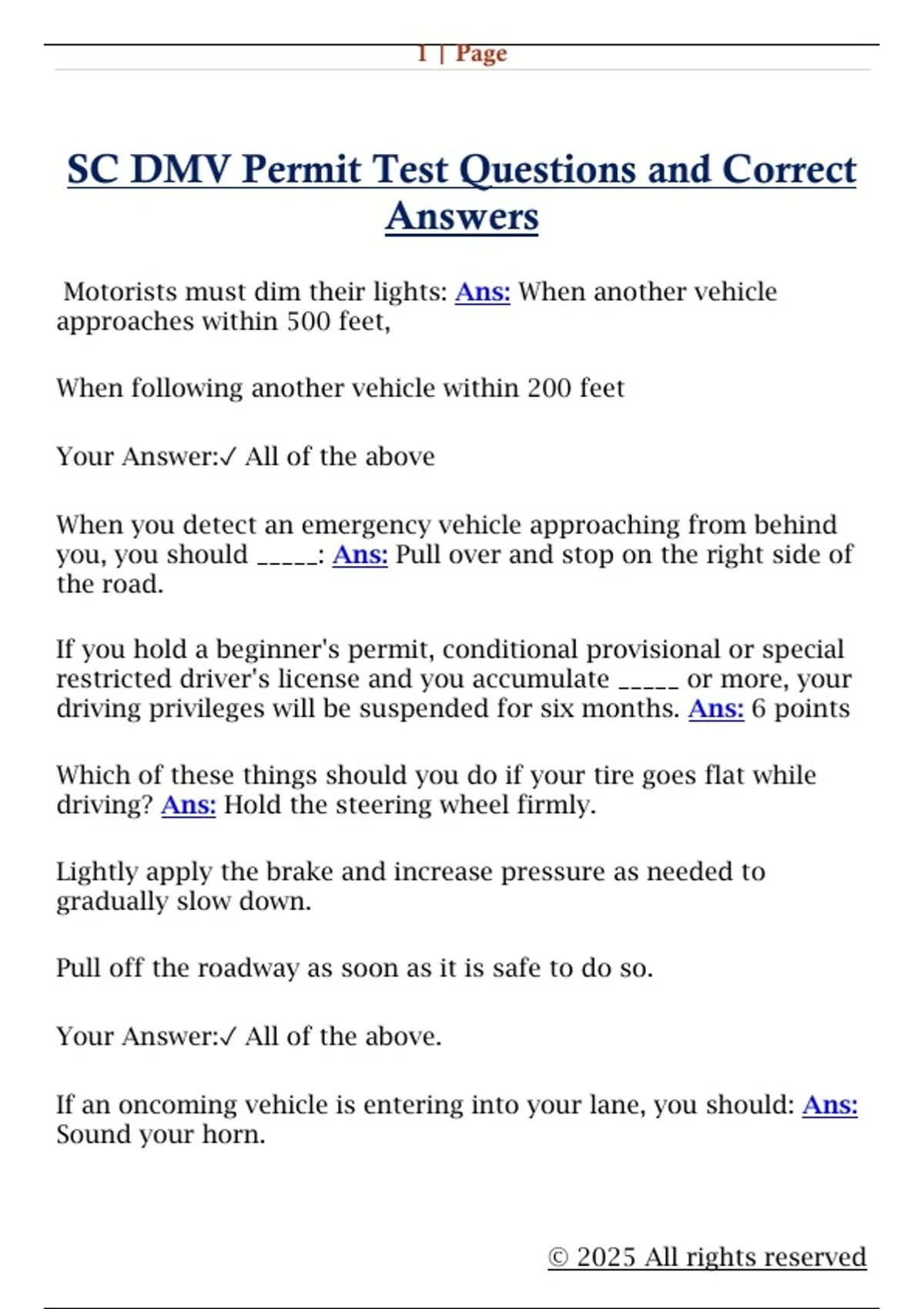 1 | Page

SC DMV Permit Test Questions and Correct Answers

Motorists must dim their lights: Ans: When another vehicle approaches within 500 feet,

When following another vehicle within 200 feet

Your Answer:✓ All of the above

When you detect an emergency vehicle approaching from behind you, you should _____: Ans: Pull over and stop on the right side of the road.

If you hold a beginner's permit, conditional provisional or special restricted driver's license and you accumulate _____ or more, your driving privileges will be suspended for six months. Ans: 6 points

Which of these things should you do if your tire goes flat while driving? Ans: Hold the steering wheel firmly.

Lightly apply the brake and increase pressure as needed to gradually slow down.

Pull off the roadway as soon as it is safe to do so.

Your Answer:✓ All of the above.

If an oncoming vehicle is entering into your lane, you should: Ans: Sound your horn.

© 2025 All rights reserved